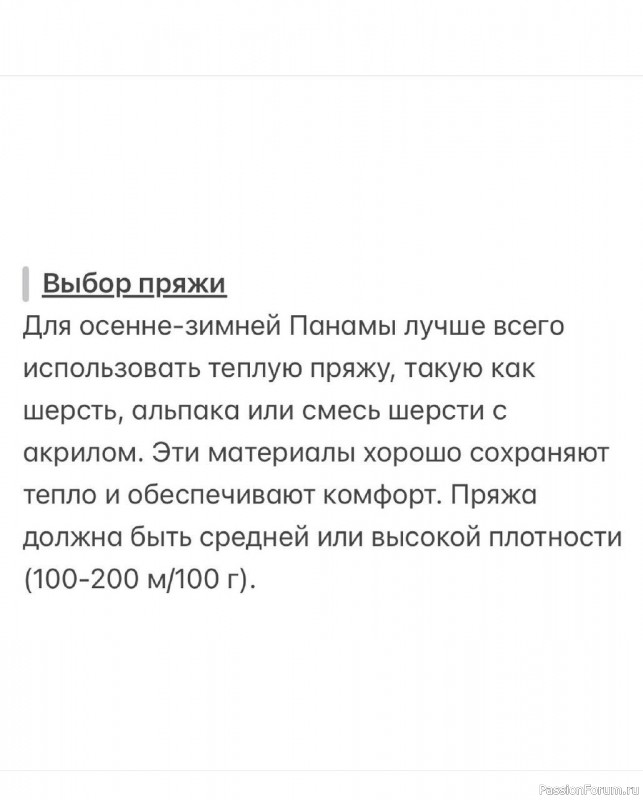 Выбор пряжи
Для осенне-зимней Панамы лучше всего использовать теплую пряжу, такую как шерсть, альпака или смесь шерсти с акрилом. Эти материалы хорошо сохраняют тепло и обеспечивают комфорт. Пряжа должна быть средней или высокой плотности (100-200 м/100 г).

PassionForum.ru